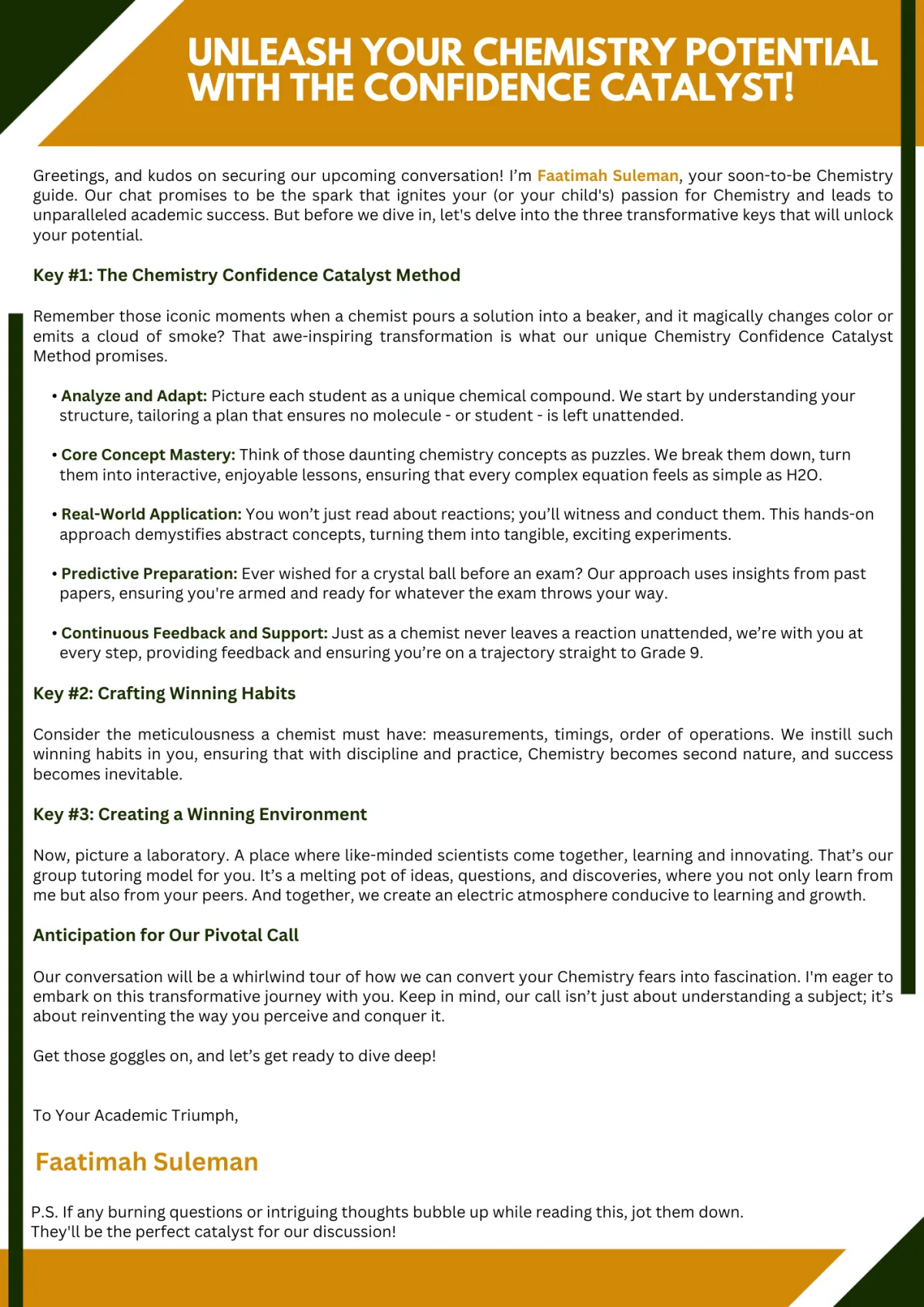 UNLEASH YOUR CHEMISTRY POTENTIAL WITH THE CONFIDENCE CATALYST!

Greetings, and kudos on securing our upcoming conversation! I'm Faatimah Suleman, your soon-to-be Chemistry guide. Our chat promises to be the spark that ignites your (or your child's) passion for Chemistry and leads to unparalleled academic success. But before we dive in, let's delve into the three transformative keys that will unlock your potential.

Key #1: The Chemistry Confidence Catalyst Method

Remember those iconic moments when a chemist pours a solution into a beaker, and it magically changes color or emits a cloud of smoke? That awe-inspiring transformation is what our unique Chemistry Confidence Catalyst Method promises.

• Analyze and Adapt: Picture each student as a unique chemical compound. We start by understanding your structure, tailoring a plan that ensures no molecule - or student - is left unattended.

• Core Concept Mastery: Think of those daunting chemistry concepts as puzzles. We break them down, turn them into interactive, enjoyable lessons, ensuring that every complex equation feels as simple as H2O.

• Real-World Application: You won't just read about reactions; you'll witness and conduct them. This hands-on approach demystifies abstract concepts, turning them into tangible, exciting experiments.

• Predictive Preparation: Ever wished for a crystal ball before an exam? Our approach uses insights from past papers, ensuring you're armed and ready for whatever the exam throws your way.

• Continuous Feedback and Support: Just as a chemist never leaves a reaction unattended, we're with you at every step, providing feedback and ensuring you're on a trajectory straight to Grade 9.

Key #2: Crafting Winning Habits

Consider the meticulousness a chemist must have: measurements, timings, order of operations. We instill such winning habits in you, ensuring that with discipline and practice, Chemistry becomes second nature, and success becomes inevitable.

Key #3: Creating a Winning Environment

Now, picture a laboratory. A place where like-minded scientists come together, learning and innovating. That's our group tutoring model for you. It's a melting pot of ideas, questions, and discoveries, where you not only learn from me but also from your peers. And together, we create an electric atmosphere conducive to learning and growth.

Anticipation for Our Pivotal Call

Our conversation will be a whirlwind tour of how we can convert your Chemistry fears into fascination. I'm eager to embark on this transformative journey with you. Keep in mind, our call isn't just about understanding a subject; it's about reinventing the way you perceive and conquer it.

Get those goggles on, and let's get ready to dive deep!

To Your Academic Triumph,

Faatimah Suleman

P.S. If any burning questions or intriguing thoughts bubble up while reading this, jot them down. They'll be the perfect catalyst for our discussion!